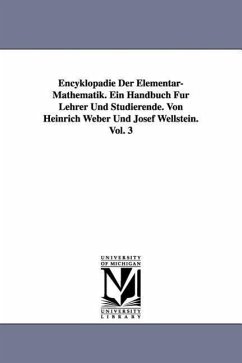 Encyklopadie Der Elementar-Mathematik. Ein Handbuch Fur Lehrer Und Studierende. Von Heinrich Weber Und Josef Wellstein. Vol. 3

UNIVERSITY OF MICHIGAN
M
UNIVERSITY LIBRARY